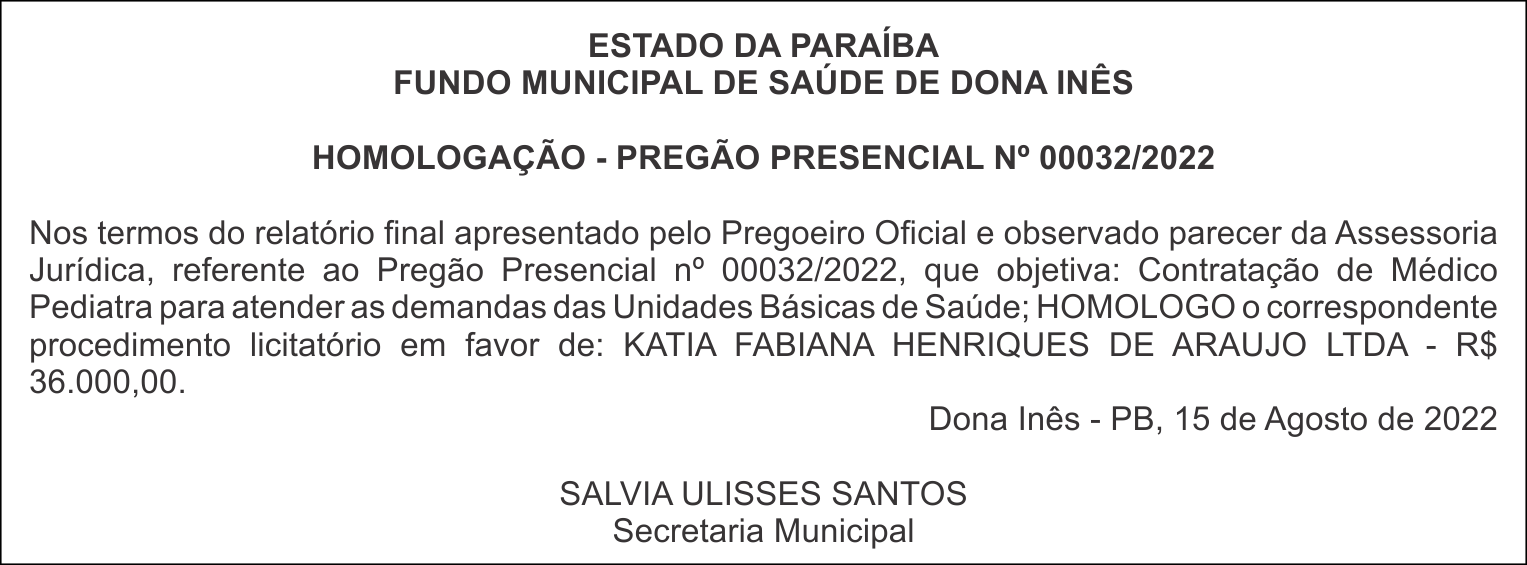 ESTADO DA PARAÍBA
FUNDO MUNICIPAL DE SAÚDE DE DONA INÊS

HOMOLOGAÇÃO - PREGÃO PRESENCIAL Nº 00032/2022

Nos termos do relatório final apresentado pelo Pregoeiro Oficial e observado parecer da Assessoria Jurídica, referente ao Pregão Presencial nº 00032/2022, que objetiva: Contratação de Médico Pediatra para atender as demandas das Unidades Básicas de Saúde; HOMOLOGO o correspondente procedimento licitatório em favor de: KATIA FABIANA HENRIQUES DE ARAUJO LTDA - R$ 36.000,00.

Dona Inês - PB, 15 de Agosto de 2022

SALVIA ULISSES SANTOS
Secretaria Municipal